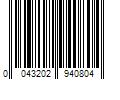 0 043202 940804